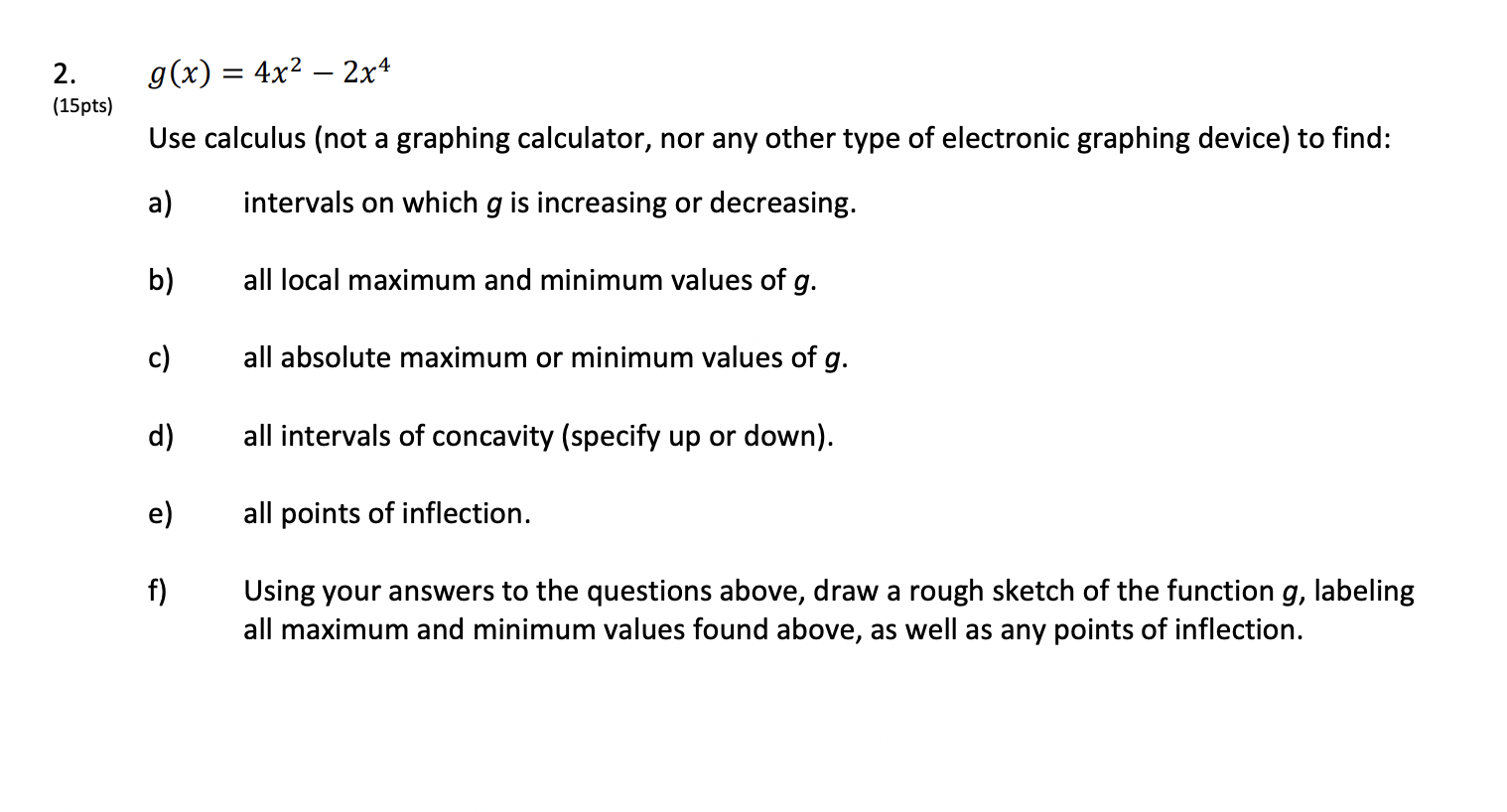 2. $g(x) = 4x^2 - 2x^4$
(15pts)

Use calculus (not a graphing calculator, nor any other type of electronic graphing device) to find:

a) intervals on which g is increasing or decreasing.

b) all local maximum and minimum values of g.

c) all absolute maximum or minimum values of g.

d) all intervals of concavity (specify up or down).

e) all points of inflection.

f) Using your answers to the questions above, draw a rough sketch of the function g, labeling all maximum and minimum values found above, as well as any points of inflection.